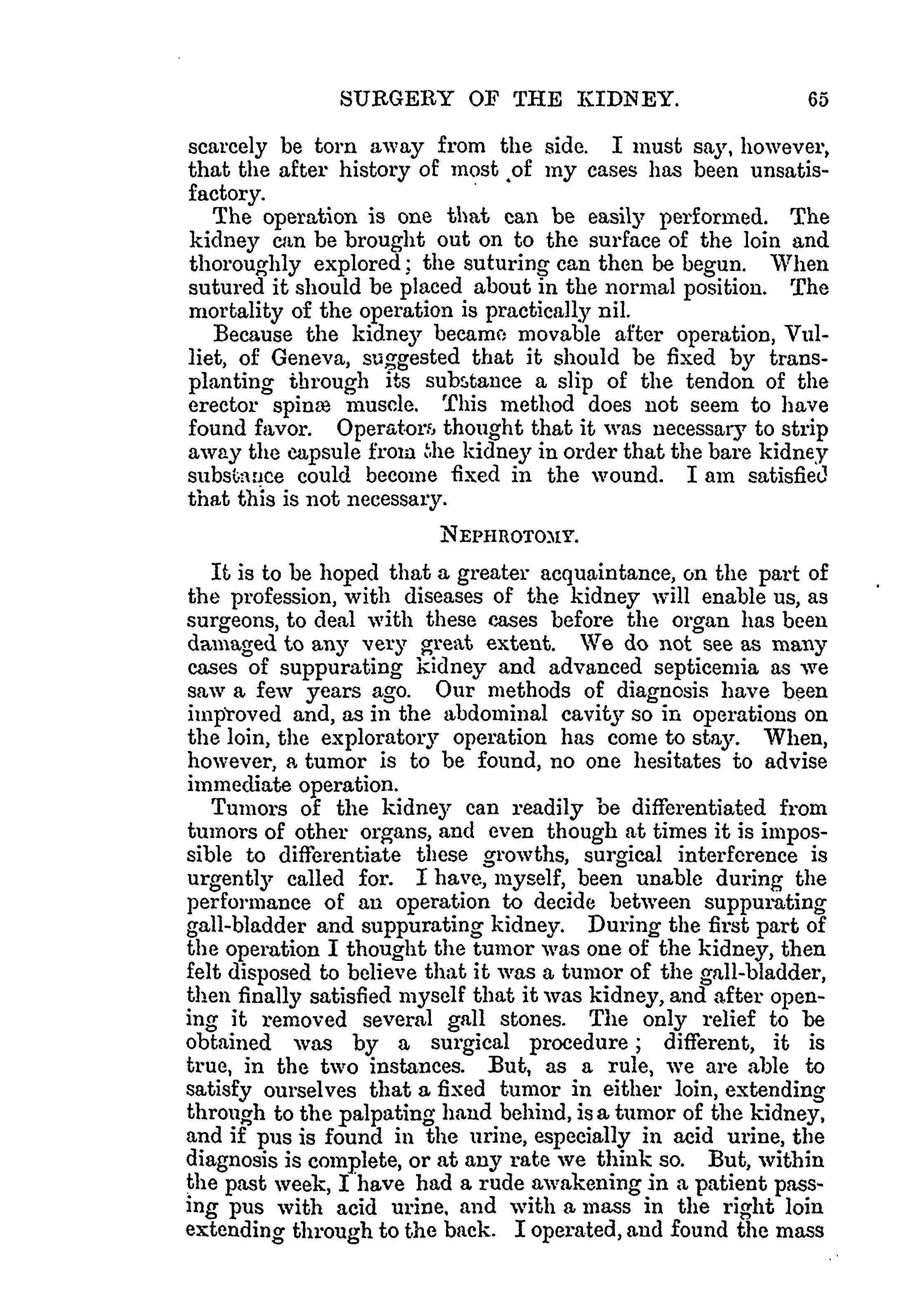 SURGERY OF THE KIDNEY. 65

scarcely be torn away from the side. I must say, however, that the after history of most of my cases has been unsatisfactory.

The operation is one that can be easily performed. The kidney can be brought out on to the surface of the loin and thoroughly explored; the suturing can then be begun. When sutured it should be placed about in the normal position. The mortality of the operation is practically nil.

Because the kidney became movable after operation, Vulliet, of Geneva, suggested that it should be fixed by transplanting through its substance a slip of the tendon of the erector spinæ muscle. This method does not seem to have found favor. Operators thought that it was necessary to strip away the capsule from the kidney in order that the bare kidney substance could become fixed in the wound. I am satisfied that this is not necessary.

NEPHROTOMY.

It is to be hoped that a greater acquaintance, on the part of the profession, with diseases of the kidney will enable us, as surgeons, to deal with these cases before the organ has been damaged to any very great extent. We do not see as many cases of suppurating kidney and advanced septicemia as we saw a few years ago. Our methods of diagnosis have been improved and, as in the abdominal cavity so in operations on the loin, the exploratory operation has come to stay. When, however, a tumor is to be found, no one hesitates to advise immediate operation.

Tumors of the kidney can readily be differentiated from tumors of other organs, and even though at times it is impossible to differentiate these growths, surgical interference is urgently called for. I have, myself, been unable during the performance of an operation to decide between suppurating gall-bladder and suppurating kidney. During the first part of the operation I thought the tumor was one of the kidney, then felt disposed to believe that it was a tumor of the gall-bladder, then finally satisfied myself that it was kidney, and after opening it removed several gall stones. The only relief to be obtained was by a surgical procedure; different, it is true, in the two instances. But, as a rule, we are able to satisfy ourselves that a fixed tumor in either loin, extending through to the palpating hand behind, is a tumor of the kidney, and if pus is found in the urine, especially in acid urine, the diagnosis is complete, or at any rate we think so. But, within the past week, I have had a rude awakening in a patient passing pus with acid urine, and with a mass in the right loin extending through to the back. I operated, and found the mass